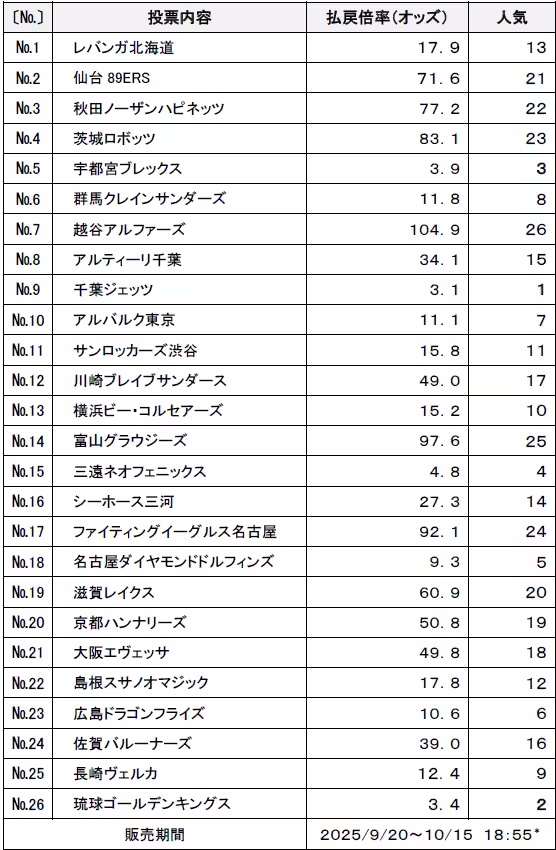 | 〔No.〕 | 投票内容 | 払戻倍率(オッズ) | 人気 |
|---|---|---|---|
| No.1 | レバンガ北海道 | 17.9 | 13 |
| No.2 | 仙台 89ERS | 71.6 | 21 |
| No.3 | 秋田ノーザンハピネッツ | 77.2 | 22 |
| No.4 | 茨城ロボッツ | 83.1 | 23 |
| No.5 | 宇都宮ブレックス | 3.9 | 3 |
| No.6 | 群馬クレインサンダーズ | 11.8 | 8 |
| No.7 | 越谷アルファーズ | 104.9 | 26 |
| No.8 | アルティーリ千葉 | 34.1 | 15 |
| No.9 | 千葉ジェッツ | 3.1 | 1 |
| No.10 | アルバルク東京 | 11.1 | 7 |
| No.11 | サンロッカーズ渋谷 | 15.8 | 11 |
| No.12 | 川崎ブレイブサンダース | 49.0 | 17 |
| No.13 | 横浜ビー・コルセアーズ | 15.2 | 10 |
| No.14 | 富山グラウジーズ | 97.6 | 25 |
| No.15 | 三遠ネオフェニックス | 4.8 | 4 |
| No.16 | シーホース三河 | 27.3 | 14 |
| No.17 | ファイティングイーグルス名古屋 | 92.1 | 24 |
| No.18 | 名古屋ダイヤモンドドルフィンズ | 9.3 | 5 |
| No.19 | 滋賀レイクス | 60.9 | 20 |
| No.20 | 京都ハンナリーズ | 50.8 | 19 |
| No.21 | 大阪エヴェッサ | 49.8 | 18 |
| No.22 | 島根スサノオマジック | 17.8 | 12 |
| No.23 | 広島ドラゴンフライズ | 10.6 | 6 |
| No.24 | 佐賀バルーナーズ | 39.0 | 16 |
| No.25 | 長崎ヴェルカ | 12.4 | 9 |
| No.26 | 琉球ゴールデンキングス | 3.4 | 2 |
| 販売期間 | | 2025/9/20~10/15 18:55* | |